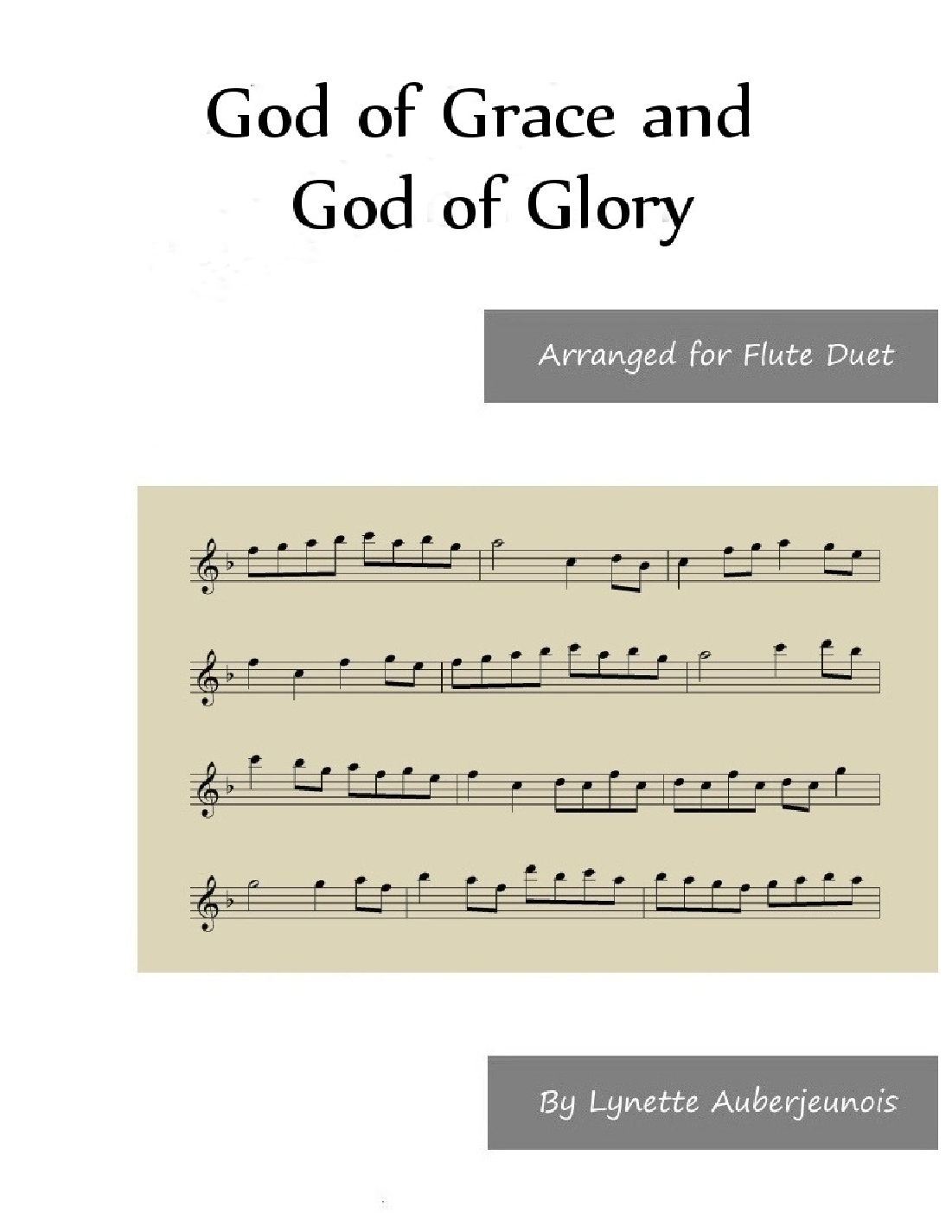 God of Grace and God of Glory

Arranged for Flute Duet

By Lynette Auberjeunois